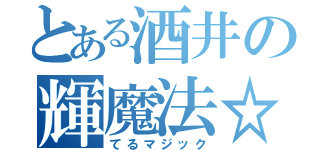 とある酒井の
輝魔法☆
てるマジック